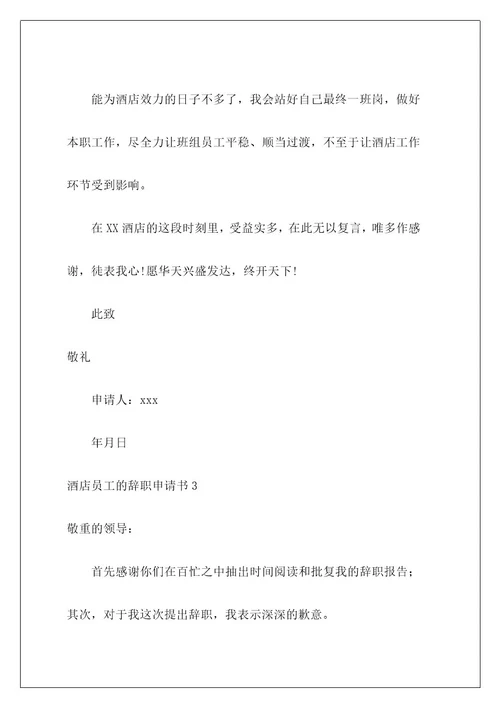 能为酒店效力的日子不多了，我会站好自己最终一班岗，做好本职工作，尽全力让班组员工平稳、顺当过渡，不至于让酒店工作环节受到影响。

在 XX 酒店的这段时刻里，受益实多，在此无以复言，唯多作感谢，徒表我心！愿华天兴盛发达，终开天下！

此致

敬礼

申请人：xxx

年月日

酒店员工的辞职申请书 3

敬重的领导：

首先感谢你们在百忙之中抽出时间阅读和批复我的辞职报告；其次，对于我这次提出辞职，我表示深深的歉意。